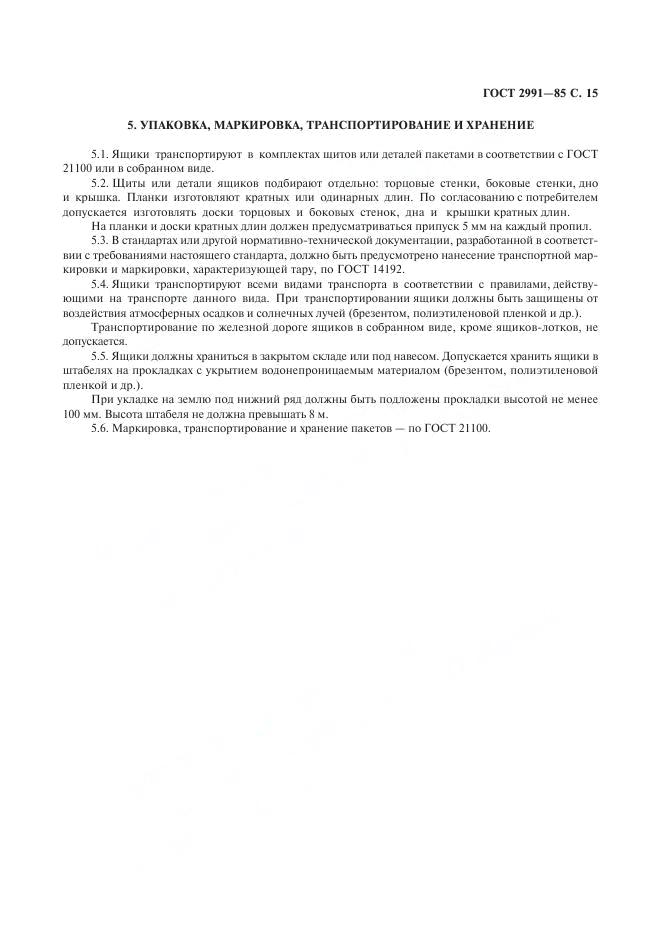 ГОСТ 2991—85 С. 15

5. УПАКОВКА, МАРКИРОВКА, ТРАНСПОРТИРОВАНИЕ И ХРАНЕНИЕ

5.1. Ящики транспортируют в комплектах щитов или деталей пакетами в соответствии с ГОСТ 21100 или в собранном виде.

5.2. Щиты или детали ящиков подбирают отдельно: торцовые стенки, боковые стенки, дно и крышка. Планки изготовляют кратных или одинарных длин. По согласованию с потребителем допускается изготовлять доски торцовых и боковых стенок, дна и крышки кратных длин.

На планки и доски кратных длин должен предусматриваться припуск 5 мм на каждый пропил.

5.3. В стандартах или другой нормативно-технической документации, разработанной в соответствии с требованиями настоящего стандарта, должно быть предусмотрено нанесение транспортной маркировки и маркировки, характеризующей тару, по ГОСТ 14192.

5.4. Ящики транспортируют всеми видами транспорта в соответствии с правилами, действующими на транспорте данного вида. При транспортировании ящики должны быть защищены от воздействия атмосферных осадков и солнечных лучей (брезентом, полиэтиленовой пленкой и др.).

Транспортирование по железной дороге ящиков в собранном виде, кроме ящиков-лотков, не допускается.

5.5. Ящики должны храниться в закрытом складе или под навесом. Допускается хранить ящики в штабелях на прокладках с укрытием водонепроницаемым материалом (брезентом, полиэтиленовой пленкой и др.).

При укладке на землю под нижний ряд должны быть подложены прокладки высотой не менее 100 мм. Высота штабеля не должна превышать 8 м.

5.6. Маркировка, транспортирование и хранение пакетов — по ГОСТ 21100.